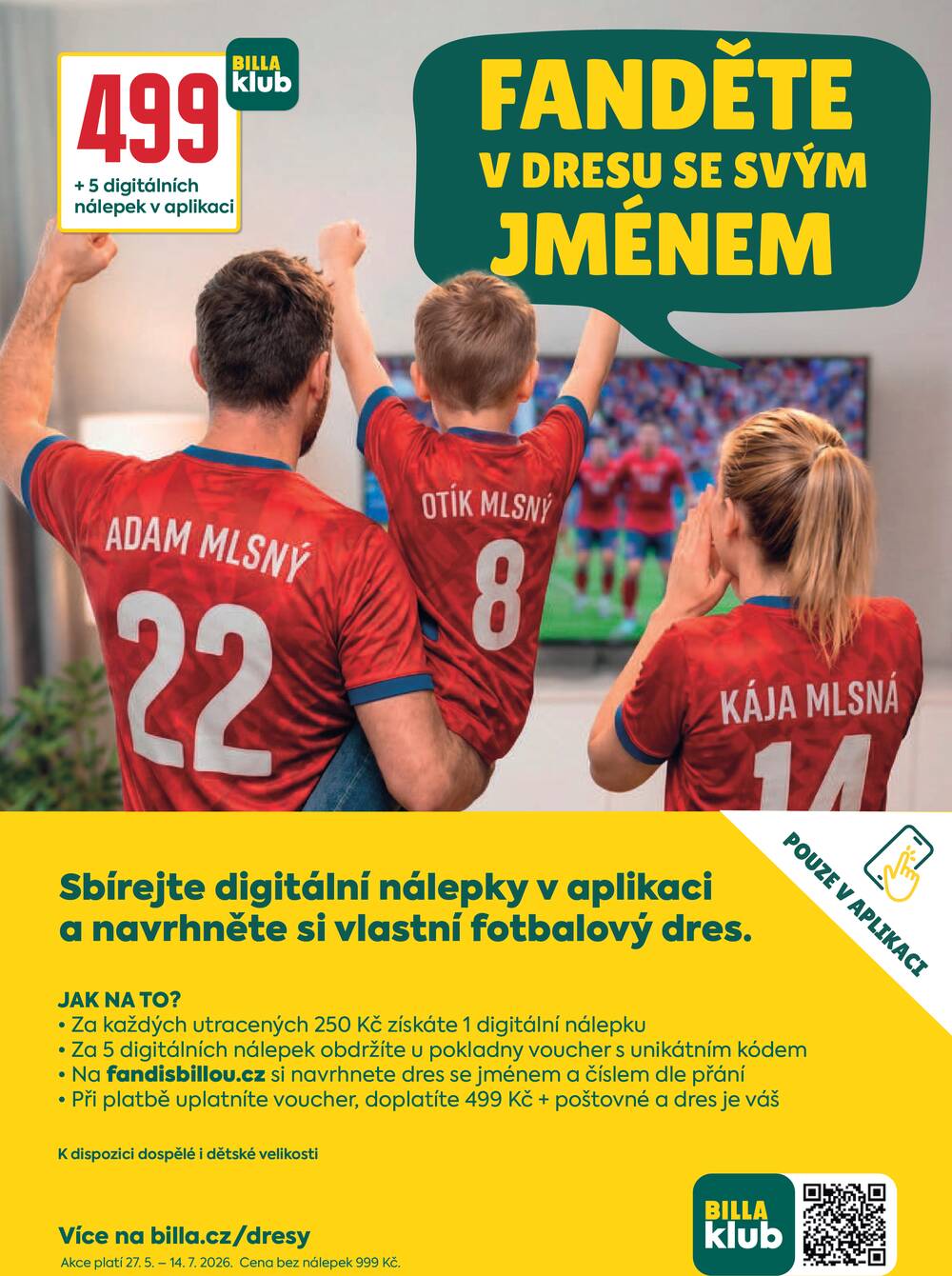 499
BILLA klub
+ 5 digitálních nálepek v aplikaci

FANDĚTE V DRESU SE SVÝM JMÉNEM

ADAM MLSNÝ
22
OTÍK MLSNÝ
8
KÁJA MLSNÁ
14

POUZE V APLIKACI

Sbírejte digitální nálepky v aplikaci a navrhněte si vlastní fotbalový dres.

JAK NA TO?
• Za každých utracených 250 Kč získáte 1 digitální nálepku
• Za 5 digitálních nálepek obdržíte u pokladny voucher s unikátním kódem
• Na fandisbillou.cz si navrhnete dres se jménem a číslem dle přání
• Při platbě uplatníte voucher, doplatíte 499 Kč + poštovné a dres je váš

K dispozici dospělé i dětské velikosti

Více na billa.cz/dresy
Akce platí 27. 5. – 14. 7. 2026. Cena bez nálepek 999 Kč.

BILLA klub